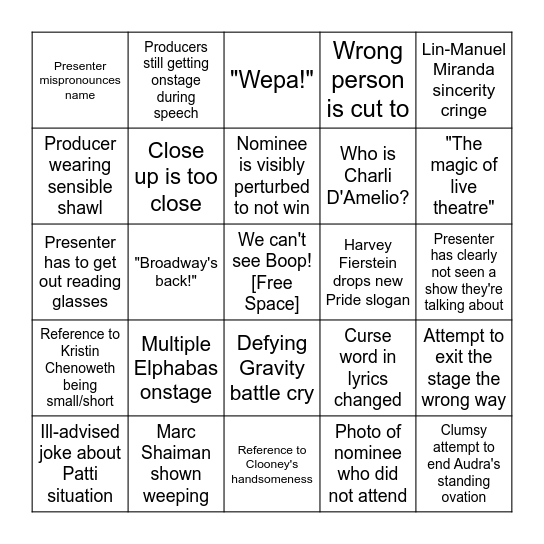 | | | | | |
|---|---|---|---|---|
| Presenter mispronounces name | Producers still getting onstage during speech | "Wepa!" | Wrong person is cut to | Lin-Manuel Miranda sincerity cringe |
| Producer wearing sensible shawl | Close up is too close | Nominee is visibly perturbed to not win | Who is Charli D'Amelio? | "The magic of live theatre" |
| Presenter has to get out reading glasses | "Broadway's back!" | We can't see Boop! [Free Space] | Harvey Fierstein drops new Pride slogan | Presenter has clearly not seen a show they're talking about |
| Reference to Kristin Chenoweth being small/short | Multiple Elphabas onstage | Defying Gravity battle cry | Curse word in lyrics changed | Attempt to exit the stage the wrong way |
| Ill-advised joke about Patti situation | Marc Shaiman shown weeping | Reference to Clooney's handsomeness | Photo of nominee who did not attend | Clumsy attempt to end Audra's standing ovation |